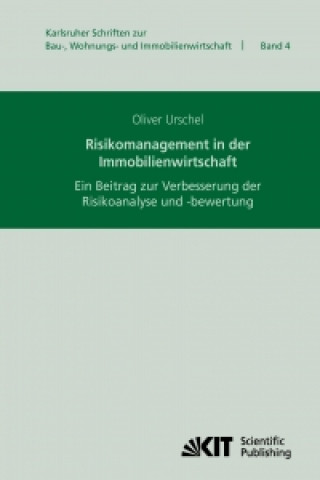 Karlsruher Schriften zur
Bau-, Wohnungs- und Immobilienwirtschaft | Band 4

Oliver Urschel

Risikomanagement in der Immobilienwirtschaft

Ein Beitrag zur Verbesserung der Risikoanalyse und -bewertung

KIT Scientific Publishing